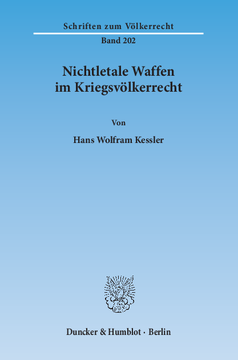 Schriften zum Völkerrecht

Band 202

Nichtletale Waffen im Kriegsvölkerrecht

Von

Hans Wolfram Kessler

Duncker & Humblot · Berlin